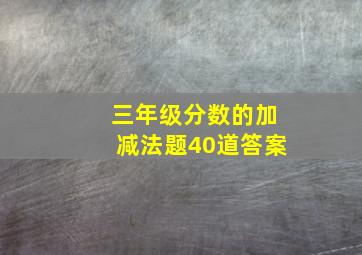 三年级分数的加减法题40道答案